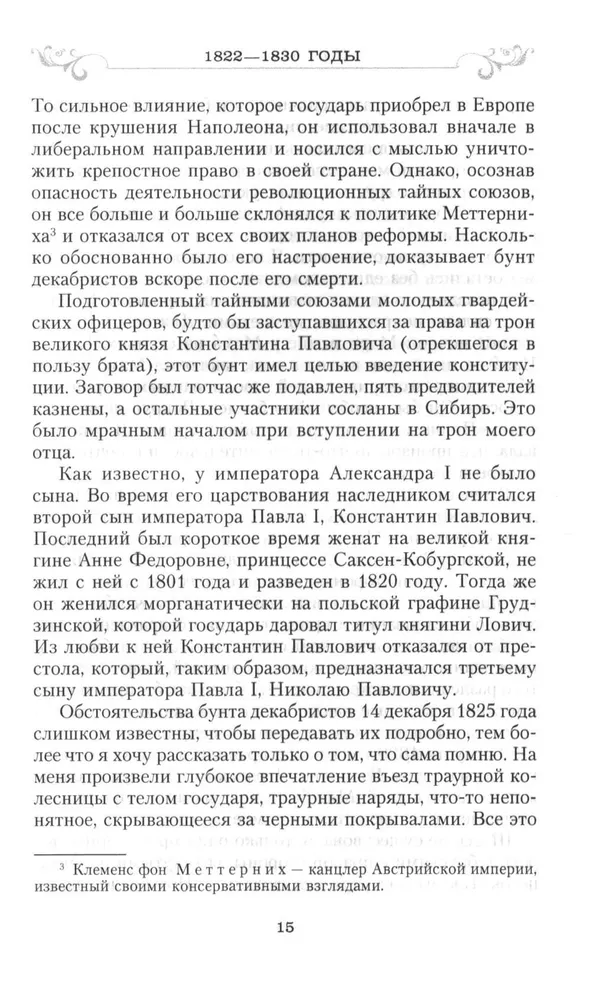 1822—1830 ГОДЫ

То сильное влияние, которое государь приобрел в Европе после крушения Наполеона, он использовал вначале в либеральном направлении и носился с мыслью уничтожить крепостное право в своей стране. Однако, осознав опасность деятельности революционных тайных союзов, он все больше и больше склонялся к политике Меттерниха$^3$ и отказался от всех своих планов реформы. Насколько обоснованно было его настроение, доказывает бунт декабристов вскоре после его смерти.

Подготовленный тайными союзами молодых гвардейских офицеров, будто бы заступавшихся за права на трон великого князя Константина Павловича (отрекшегося в пользу брата), этот бунт имел целью введение конституции. Заговор был тотчас же подавлен, пять предводителей казнены, а остальные участники сосланы в Сибирь. Это было мрачным началом при вступлении на трон моего отца.

Как известно, у императора Александра I не было сына. Во время его царствования наследником считался второй сын императора Павла I, Константин Павлович. Последний был короткое время женат на великой княгине Анне Федоровне, принцессе Саксен-Кобургской, не жил с ней с 1801 года и разведен в 1820 году. Тогда же он женился морганатически на польской графине Грудзинской, которой государь даровал титул княгини Лович. Из любви к ней Константин Павлович отказался от престола, который, таким образом, предназначался третьему сыну императора Павла I, Николаю Павловичу.

Обстоятельства бунта декабристов 14 декабря 1825 года слишком известны, чтобы передавать их подробно, тем более что я хочу рассказать только о том, что сама помню. На меня произвели глубокое впечатление въезд траурной колесницы с телом государя, траурные наряды, что-то непонятное, скрывающееся за черными покрывалами. Все это

$^3$ Клеменс фон Меттерних — канцлер Австрийской империи, известный своими консервативными взглядами.

15